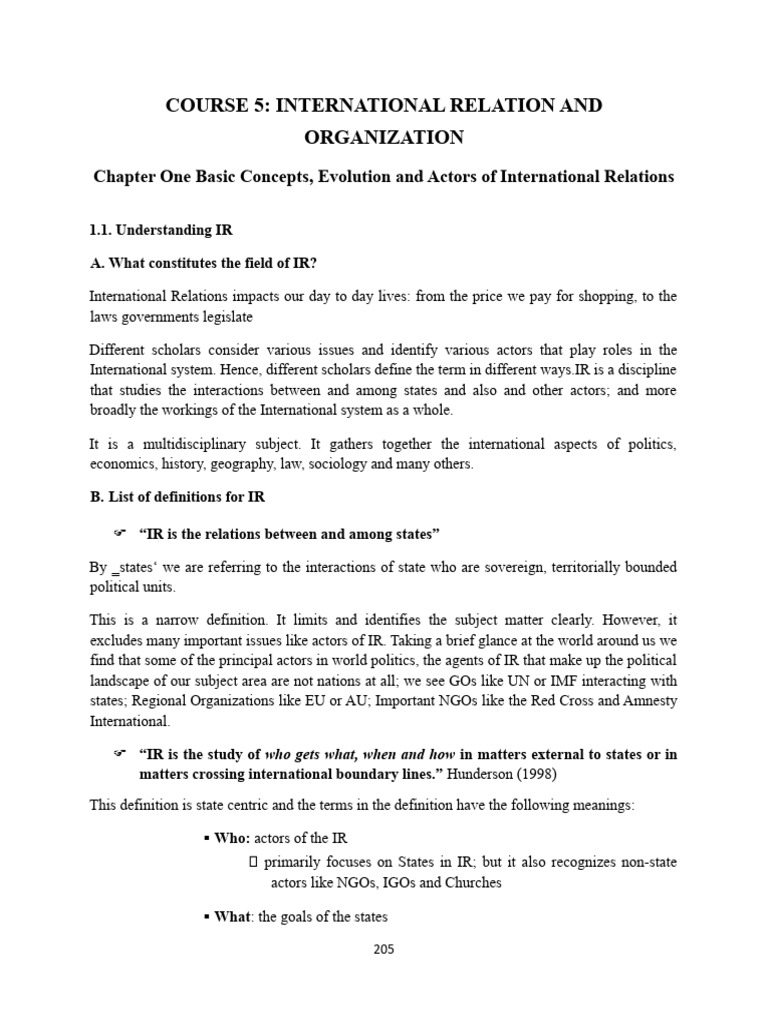 COURSE 5: INTERNATIONAL RELATION AND ORGANIZATION

Chapter One Basic Concepts, Evolution and Actors of International Relations

1.1. Understanding IR

A. What constitutes the field of IR?

International Relations impacts our day to day lives: from the price we pay for shopping, to the laws governments legislate

Different scholars consider various issues and identify various actors that play roles in the International system. Hence, different scholars define the term in different ways.IR is a discipline that studies the interactions between and among states and also and other actors; and more broadly the workings of the International system as a whole.

It is a multidisciplinary subject. It gathers together the international aspects of politics, economics, history, geography, law, sociology and many others.

B. List of definitions for IR

☞ "IR is the relations between and among states"

By ‗states' we are referring to the interactions of state who are sovereign, territorially bounded political units.

This is a narrow definition. It limits and identifies the subject matter clearly. However, it excludes many important issues like actors of IR. Taking a brief glance at the world around us we find that some of the principal actors in world politics, the agents of IR that make up the political landscape of our subject area are not nations at all; we see GOs like UN or IMF interacting with states; Regional Organizations like EU or AU; Important NGOs like the Red Cross and Amnesty International.

☞ "IR is the study of who gets what, when and how in matters external to states or in matters crossing international boundary lines." Hunderson (1998)

This definition is state centric and the terms in the definition have the following meanings:

▪ Who: actors of the IR
 primarily focuses on States in IR; but it also recognizes non-state actors like NGOs, IGOs and Churches

▪ What: the goals of the states

205